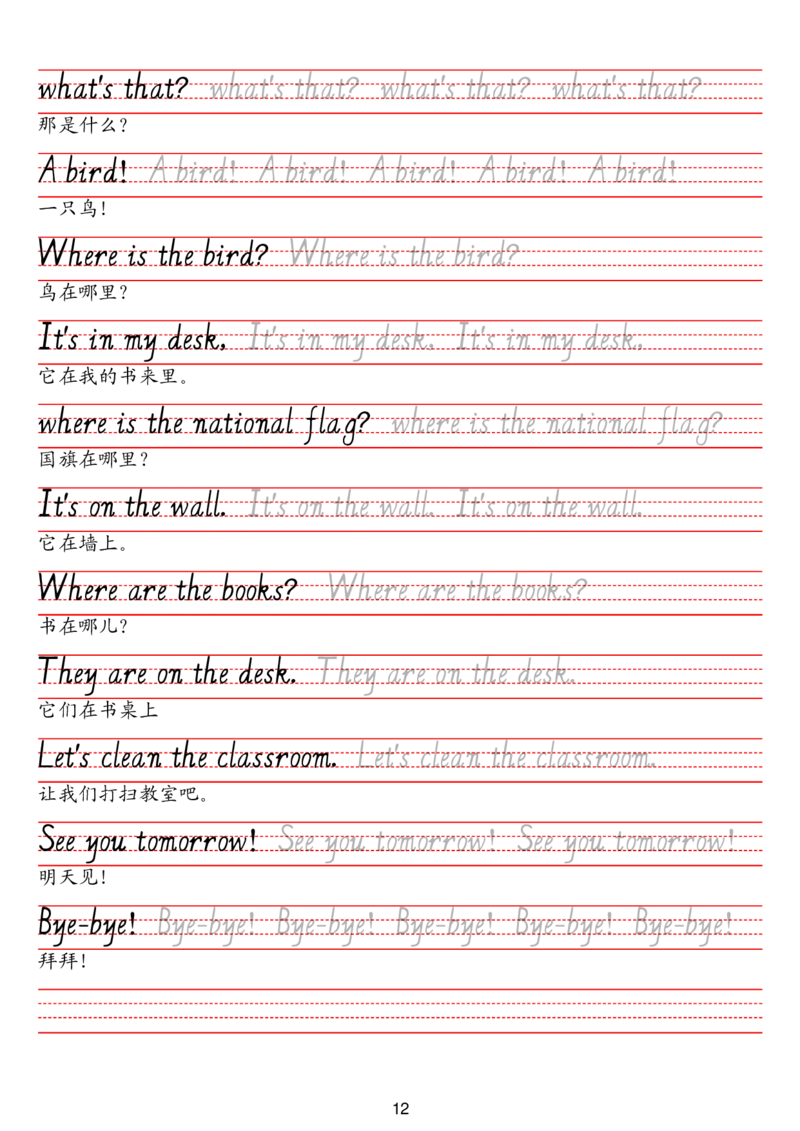 what's that? what's that? what's that? what's that?
那是什么？

A bird! A bird! A bird! A bird! A bird! A bird!
一只鸟！

Where is the bird? Where is the bird?
鸟在哪里？

It's in my desk. It's in my desk. It's in my desk.
它在我的书来里。

where is the national flag? where is the national flag?
国旗在哪里？

It's on the wall. It's on the wall. It's on the wall.
它在墙上。

Where are the books? Where are the books?
书在哪儿？

They are on the desk. They are on the desk.
它们在书桌上

Let's clean the classroom. Let's clean the classroom.
让我们打扫教室吧。

See you tomorrow! See you tomorrow! See you tomorrow!
明天见！

Bye-bye! Bye-bye! Bye-bye! Bye-bye! Bye-bye! Bye-bye!
拜拜！

12